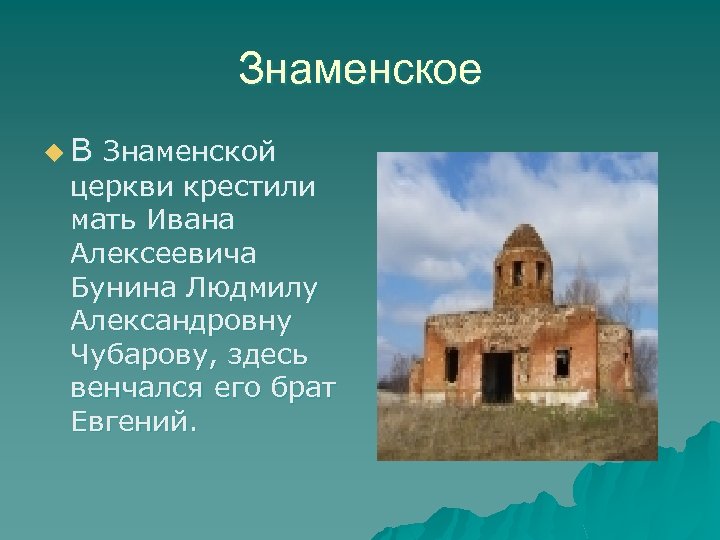 Знаменское

В Знаменской церкви крестили мать Ивана Алексеевича Бунина Людмилу Александровну Чубарову, здесь венчался его брат Евгений.